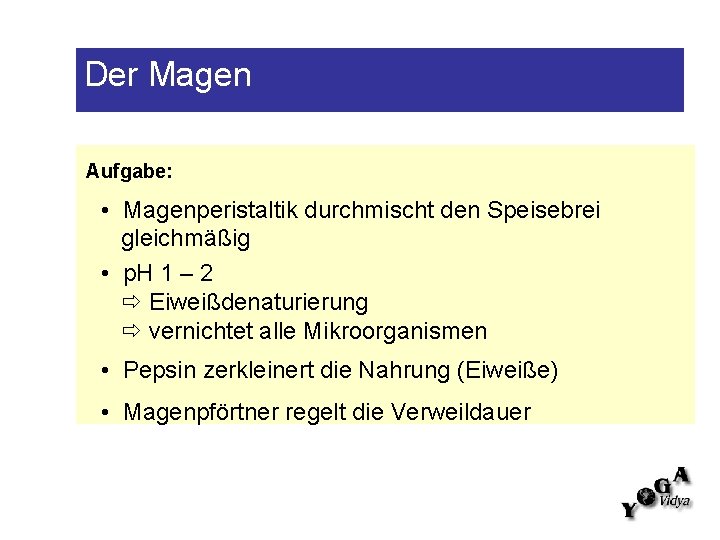 Der Magen

Aufgabe:

• Magenperistaltik durchmischt den Speisebrei gleichmäßig

• pH 1 – 2
⇨ Eiweißdenaturierung
⇨ vernichtet alle Mikroorganismen

• Pepsin zerkleinert die Nahrung (Eiweiße)

• Magenpförtner regelt die Verweildauer

YOGA Vidya